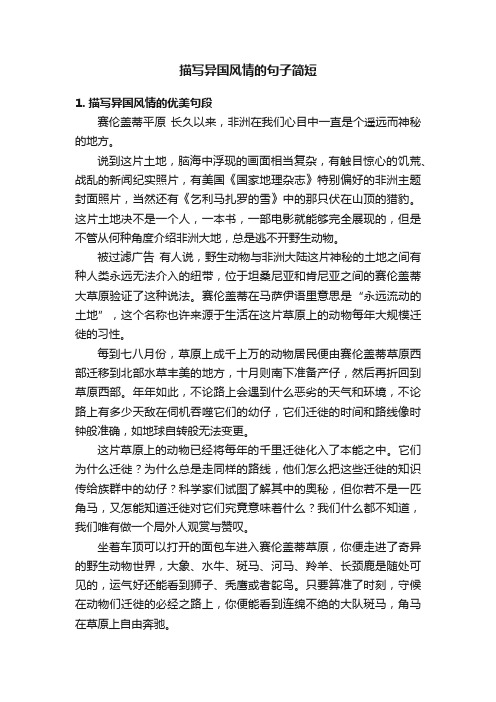 描写异国风情的句子简短

1. 描写异国风情的优美句段

赛伦盖蒂平原 长久以来，非洲在我们心目中一直是个遥远而神秘的地方。

说到这片土地，脑海中浮现的画面相当复杂，有触目惊心的饥荒、战乱的新闻纪实照片，有美国《国家地理杂志》特别偏好的非洲主题封面照片，当然还有《乞利马扎罗的雪》中的那只伏在山顶的猎豹。这片土地决不是一个人，一本书，一部电影就能够完全展现的，但是不管从何种角度介绍非洲大地，总是逃不开野生动物。

被过滤广告 有人说，野生动物与非洲大陆这片神秘的土地之间有种人类永远无法介入的纽带，位于坦桑尼亚和肯尼亚之间的赛伦盖蒂大草原验证了这种说法。赛伦盖蒂在马萨伊语里意思是“永远流动的土地”，这个名称也许来源于生活在这片草原上的动物每年大规模迁徙的习性。

每到七八月份，草原上成千上万的动物居民便由赛伦盖蒂草原西部迁移到北部水草丰美的地方，十月则南下准备产仔，然后再折回到草原西部。年年如此，不论路上会遇到什么恶劣的天气和环境，不论路上有多少天敌在伺机吞噬它们的幼仔，它们迁徙的时间和路线像时钟般准确，如地球自转般无法变更。

这片草原上的动物已经将每年的千里迁徙化入了本能之中。它们为什么迁徙？为什么总是走同样的路线，他们怎么把这些迁徙的知识传给族群中的幼仔？科学家们试图了解其中的奥秘，但你若不是一匹角马，又怎能知道迁徙对它们究竟意味着什么？我们什么都不知道，我们唯有做一个局外人观赏与赞叹。

坐着车顶可以打开的面包车进入赛伦盖蒂草原，你便走进了奇异的野生动物世界，大象、水牛、斑马、河马、羚羊、长颈鹿是随处可见的，运气好还能看到狮子、秃鹰或者鸵鸟。只要算准了时刻，守候在动物们迁徙的必经之路上，你便能看到连绵不绝的大队斑马，角马在草原上自由奔驰。